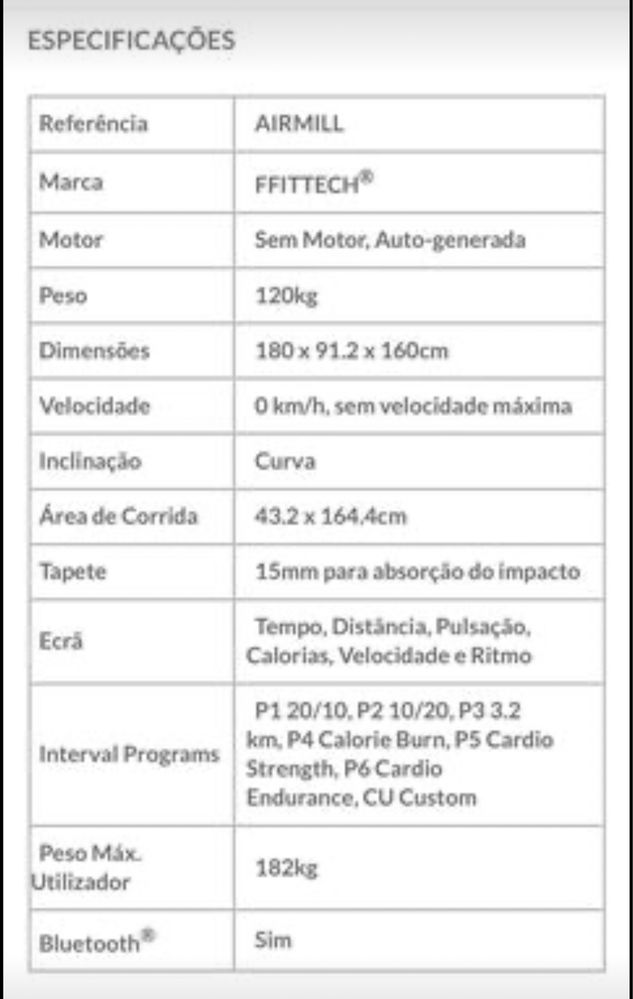 ESPECIFICAÇÕES

| Referência | AIRMILL |
|---|---|
| Marca | FFITTECH® |
| Motor | Sem Motor, Auto-generada |
| Peso | 120kg |
| Dimensões | 180 x 91.2 x 160cm |
| Velocidade | 0 km/h, sem velocidade máxima |
| Inclinação | Curva |
| Área de Corrida | 43.2 x 164.4cm |
| Tapete | 15mm para absorção do impacto |
| Ecrã | Tempo, Distância, Pulsação, Calorias, Velocidade e Ritmo |
| Interval Programs | P1 20/10, P2 10/20, P3 3.2 km, P4 Calorie Burn, P5 Cardio Strength, P6 Cardio Endurance, CU Custom |
| Peso Máx. Utilizador | 182kg |
| Bluetooth® | Sim |